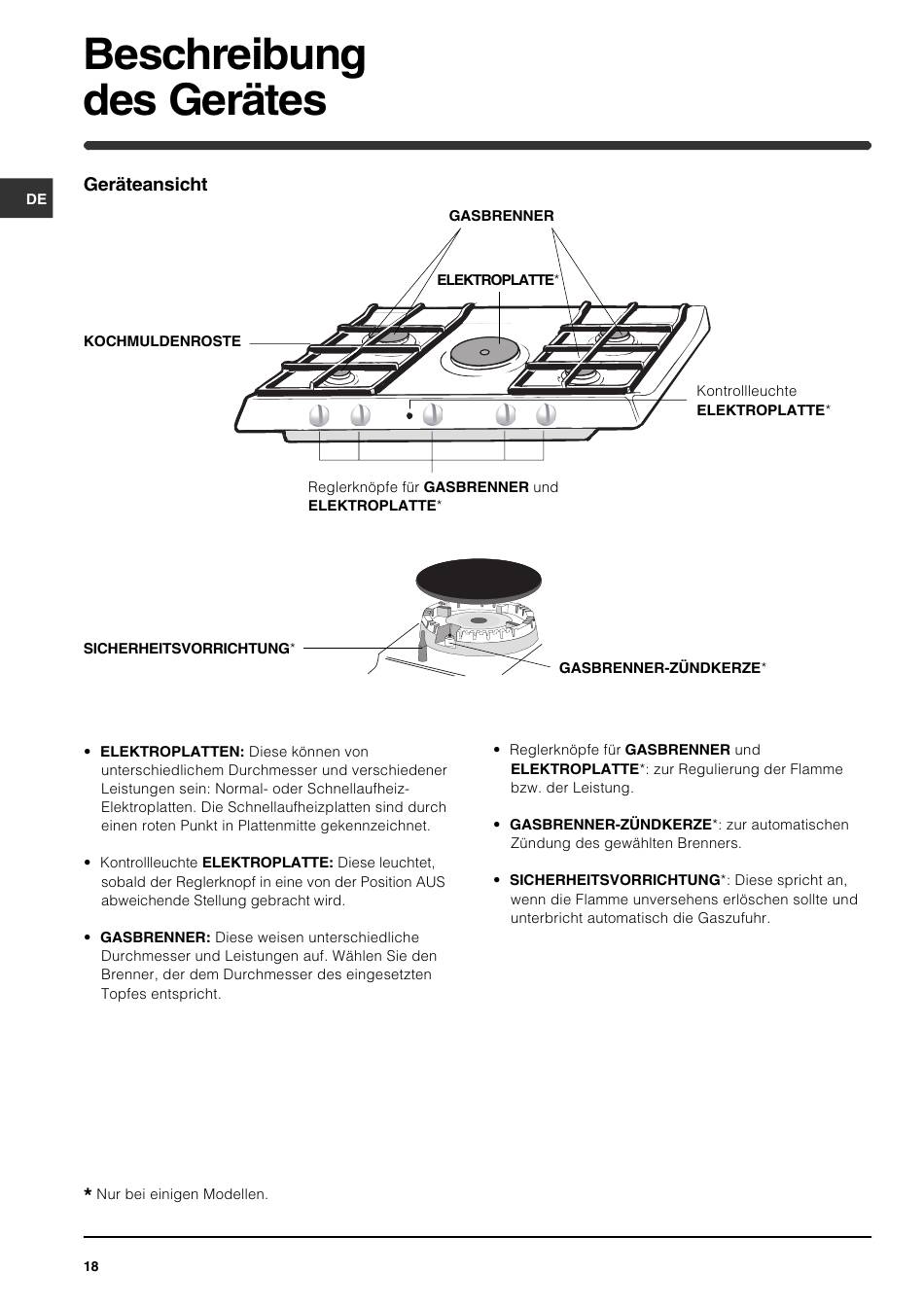 Beschreibung des Gerätes

DE

Geräteansicht

GASBRENNER

ELEKTROPLATTE*

KOCHMULDENROSTE

Kontrollleuchte ELEKTROPLATTE*

Reglerknöpfe für GASBRENNER und ELEKTROPLATTE*

SICHERHEITSVORRICHTUNG*

GASBRENNER-ZÜNDKERZE*

• ELEKTROPLATTEN: Diese können von unterschiedlichem Durchmesser und verschiedener Leistungen sein: Normal- oder Schnellaufheiz-Elektroplatten. Die Schnellaufheizplatten sind durch einen roten Punkt in Plattenmitte gekennzeichnet.

• Kontrollleuchte ELEKTROPLATTE: Diese leuchtet, sobald der Reglerknopf in eine von der Position AUS abweichende Stellung gebracht wird.

• GASBRENNER: Diese weisen unterschiedliche Durchmesser und Leistungen auf. Wählen Sie den Brenner, der dem Durchmesser des eingesetzten Topfes entspricht.

• Reglerknöpfe für GASBRENNER und ELEKTROPLATTE*: zur Regulierung der Flamme bzw. der Leistung.

• GASBRENNER-ZÜNDKERZE*: zur automatischen Zündung des gewählten Brenners.

• SICHERHEITSVORRICHTUNG*: Diese spricht an, wenn die Flamme unversehens erlöschen sollte und unterbricht automatisch die Gaszufuhr.

* Nur bei einigen Modellen.

18